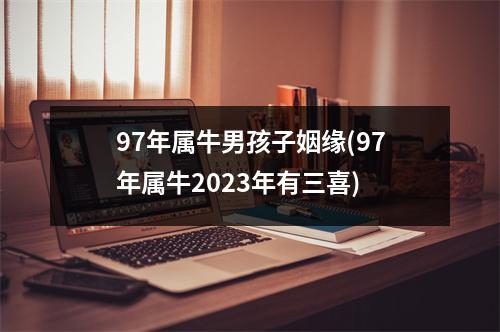 97年属牛男孩子姻缘(97年属牛2023年有三喜)